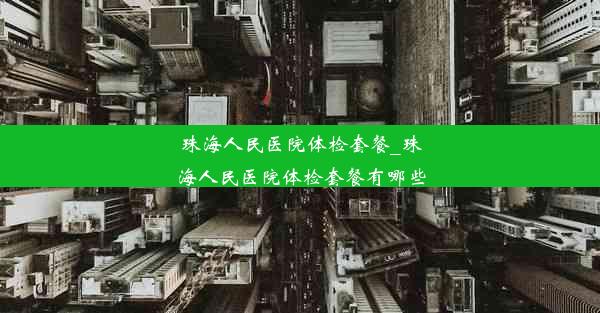 珠海人民医院体检套餐_珠海人民医院体检套餐有哪些